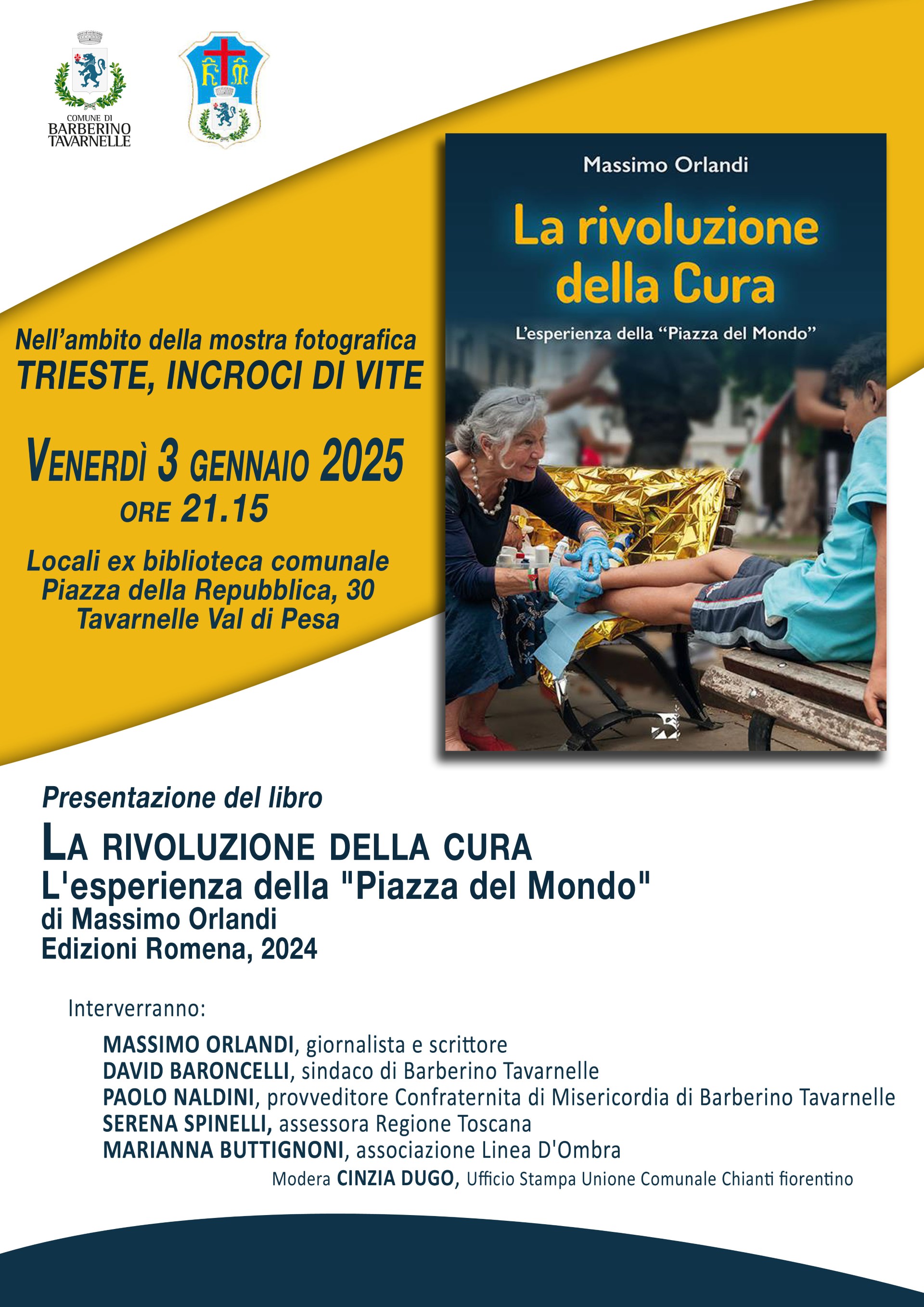 COMUNE DI
BARBERINO
TAVARNELLE

Massimo Orlandi

La rivoluzione della Cura

L'esperienza della "Piazza del Mondo"

Nell'ambito della mostra fotografica
TRIESTE, INCROCI DI VITE

VENERDÌ 3 GENNAIO 2025
ORE 21.15

Locali ex biblioteca comunale
Piazza della Repubblica, 30
Tavarnelle Val di Pesa

Presentazione del libro
LA RIVOLUZIONE DELLA CURA
L'esperienza della "Piazza del Mondo"
di Massimo Orlandi
Edizioni Romena, 2024

Interverranno:

MASSIMO ORLANDI, giornalista e scrittore
DAVID BARONCELLI, sindaco di Barberino Tavarnelle
PAOLO NALDINI, provveditore Confraternita di Misericordia di Barberino Tavarnelle
SERENA SPINELLI, assessora Regione Toscana
MARIANNA BUTTIGNONI, associazione Linea D'Ombra

Modera CINZIA DUGO, Ufficio Stampa Unione Comunale Chianti fiorentino